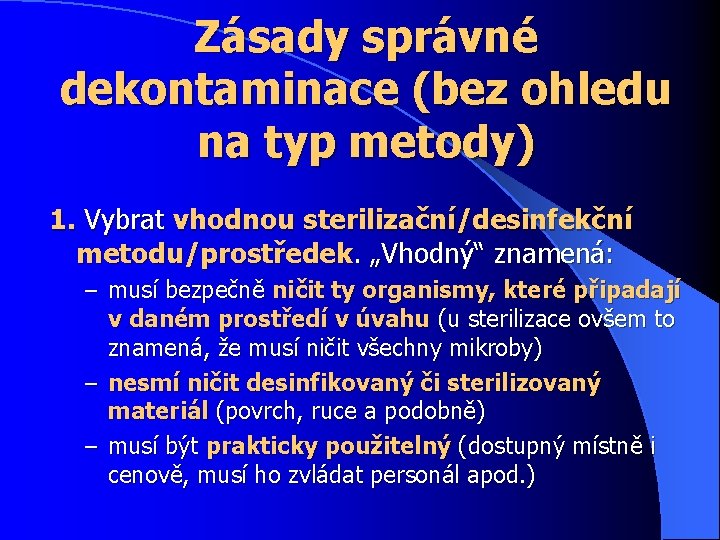 Zásady správné dekontaminace (bez ohledu na typ metody)

1. Vybrat vhodnou sterilizační/desinfekční metodu/prostředek. „Vhodný“ znamená:

– musí bezpečně ničit ty organismy, které připadají v daném prostředí v úvahu (u sterilizace ovšem to znamená, že musí ničit všechny mikroby)

– nesmí ničit desinfikovaný či sterilizovaný materiál (povrch, ruce a podobně)

– musí být prakticky použitelný (dostupný místně i cenově, musí ho zvládat personál apod.)